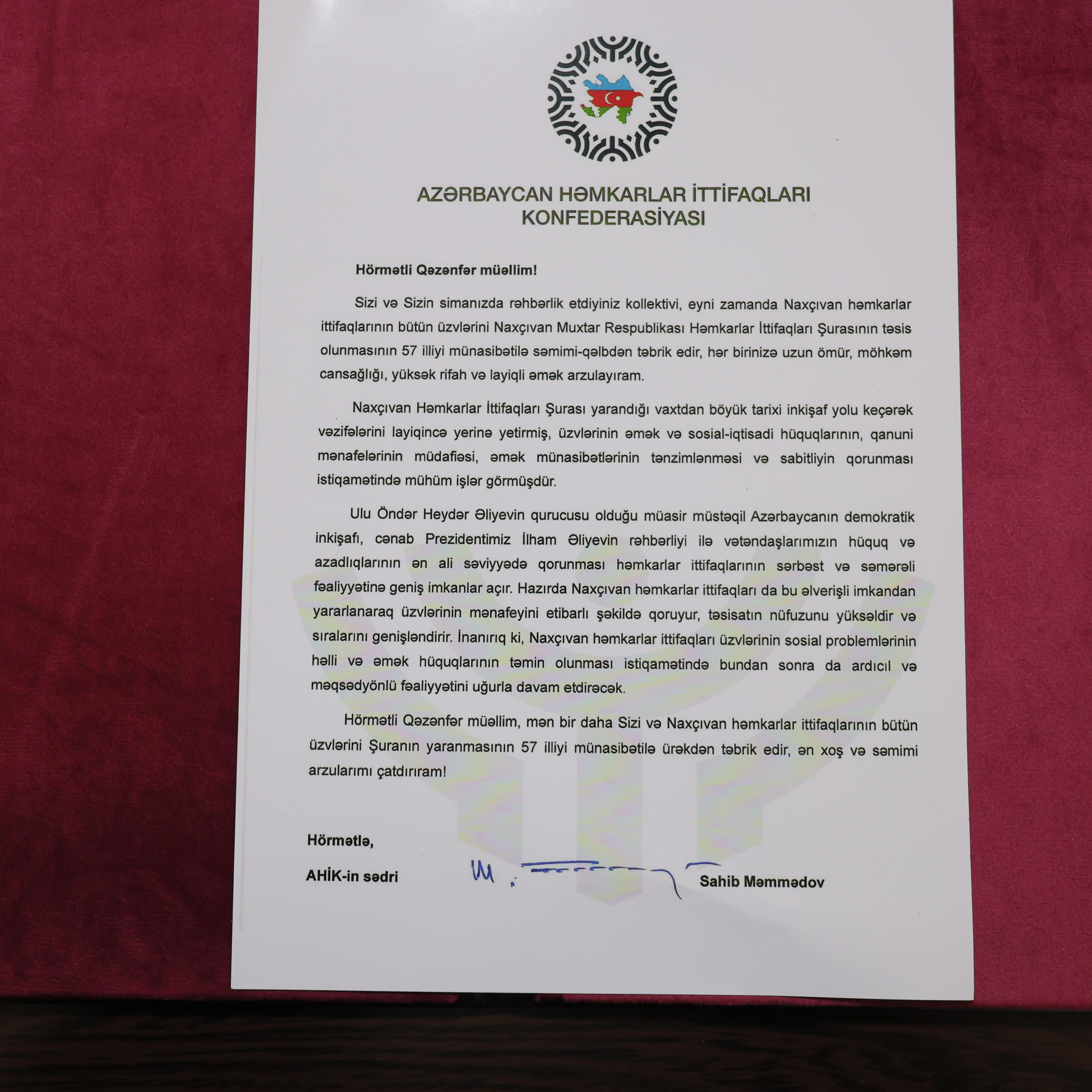 AZƏRBAYCAN HƏMKARLAR İTTİFAQLARI KONFEDERASİYASI

Hörmətli Qəzənfər müəllim!

Sizi və Sizin simanızda rəhbərlik etdiyiniz kollektivi, eyni zamanda Naxçıvan həmkarlar ittifaqlarının bütün üzvlərini Naxçıvan Muxtar Respublikası Həmkarlar İttifaqları Şurasının təsis olunmasının 57 illiyi münasibətilə səmimi-qəlbdən təbrik edir, hər birinizə uzun ömür, möhkəm cansağlığı, yüksək rifah və layiqli əmək arzulayıram.

Naxçıvan Həmkarlar İttifaqları Şurası yarandığı vaxtdan böyük tarixi inkişaf yolu keçərək vəzifələrini layiqincə yerinə yetirmiş, üzvlərinin əmək və sosial-iqtisadi hüquqlarının, qanuni mənafelərinin müdafiəsi, əmək münasibətlərinin tənzimlənməsi və sabitliyin qorunması istiqamətində mühüm işlər görmüşdür.

Ulu Öndər Heydər Əliyevin qurucusu olduğu müasir müstəqil Azərbaycanın demokratik inkişafı, cənab Prezidentimiz İlham Əliyevin rəhbərliyi ilə vətəndaşlarımızın hüquq və azadlıqlarının ən ali səviyyədə qorunması həmkarlar ittifaqlarının sərbəst və səmərəli fəaliyyətinə geniş imkanlar açır. Hazırda Naxçıvan həmkarlar ittifaqları da bu əlverişli imkandan yararlanaraq üzvlərinin mənafeyini etibarlı şəkildə qoruyur, təsisatın nüfuzunu yüksəldir və sıralarını genişləndirir. İnanırıq ki, Naxçıvan həmkarlar ittifaqları üzvlərinin sosial problemlərinin həlli və əmək hüquqlarının təmin olunması istiqamətində bundan sonra da ardıcıl və məqsədyönlü fəaliyyətini uğurla davam etdirəcək.

Hörmətli Qəzənfər müəllim, mən bir daha Sizi və Naxçıvan həmkarlar ittifaqlarının bütün üzvlərini Şuranın yaranmasının 57 illiyi münasibətilə ürəkdən təbrik edir, ən xoş və səmimi arzularımı çatdırıram!

Hörmətlə,

AHİK-in sədri

Sahib Məmmədov